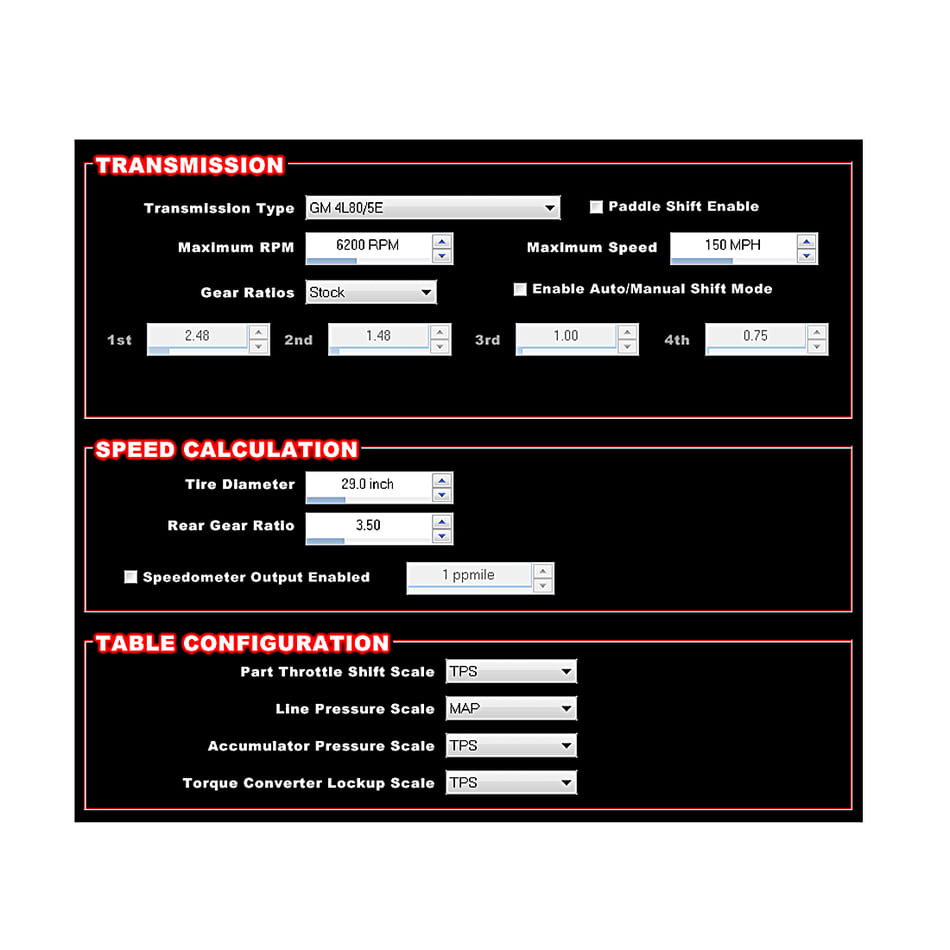 TRANSMISSION

Transmission Type GM 4L80/5E

Paddle Shift Enable

Maximum RPM 6200 RPM

Maximum Speed 150 MPH

Gear Ratios Stock

Enable Auto/Manual Shift Mode

1st 2.48 2nd 1.48 3rd 1.00 4th 0.75

SPEED CALCULATION

Tire Diameter 29.0 inch

Rear Gear Ratio 3.50

Speedometer Output Enabled 1 ppmile

TABLE CONFIGURATION

Part Throttle Shift Scale TPS

Line Pressure Scale MAP

Accumulator Pressure Scale TPS

Torque Converter Lockup Scale TPS